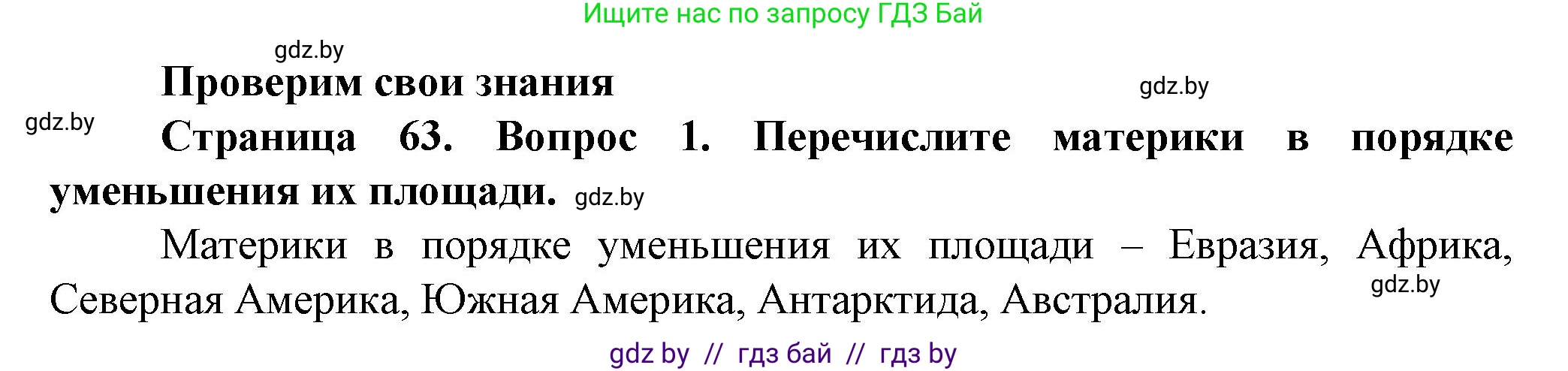 Ищите нас по запросу ГДЗ Бай

gdz.by

Проверим свои знания

gdz.by

gdz.by

Страница 63. Вопрос 1. Перечислите материки в порядке уменьшения их площади. gdz.by

Материки в порядке уменьшения их площади – Евразия, Африка, Северная Америка, Южная Америка, Антарктида, Австралия.

gdz.by

gdz by // гдз бай // гдз by